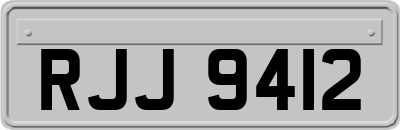 RJJ 9412